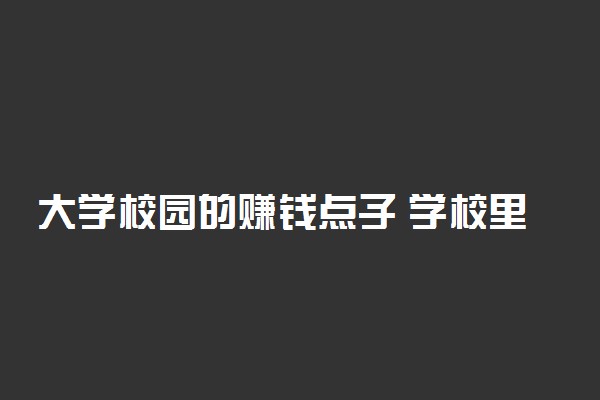 大学校园的赚钱点子 学校里